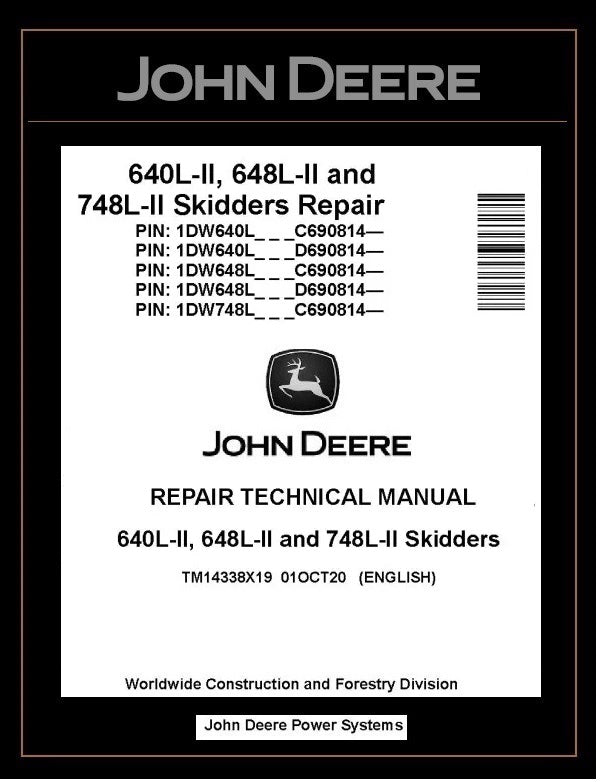 JOHN DEERE

640L-II, 648L-II and 748L-II Skidders Repair

PIN: 1DW640L_ _ _C690814—
PIN: 1DW640L_ _ _D690814—
PIN: 1DW648L_ _ _C690814—
PIN: 1DW648L_ _ _D690814—
PIN: 1DW748L_ _ _C690814—

JOHN DEERE

REPAIR TECHNICAL MANUAL

640L-II, 648L-II and 748L-II Skidders

TM14338X19 01OCT20 (ENGLISH)

Worldwide Construction and Forestry Division

John Deere Power Systems